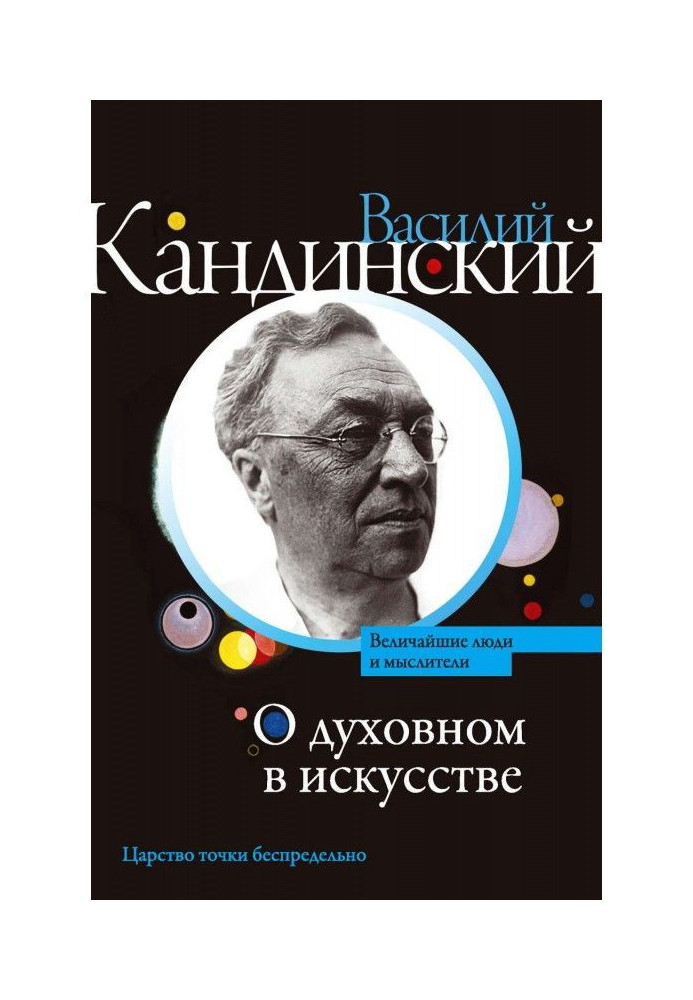 Василий
Кандинский

Величайшие люди
и мыслители

О духовном
в искусстве

Царство точки беспредельно